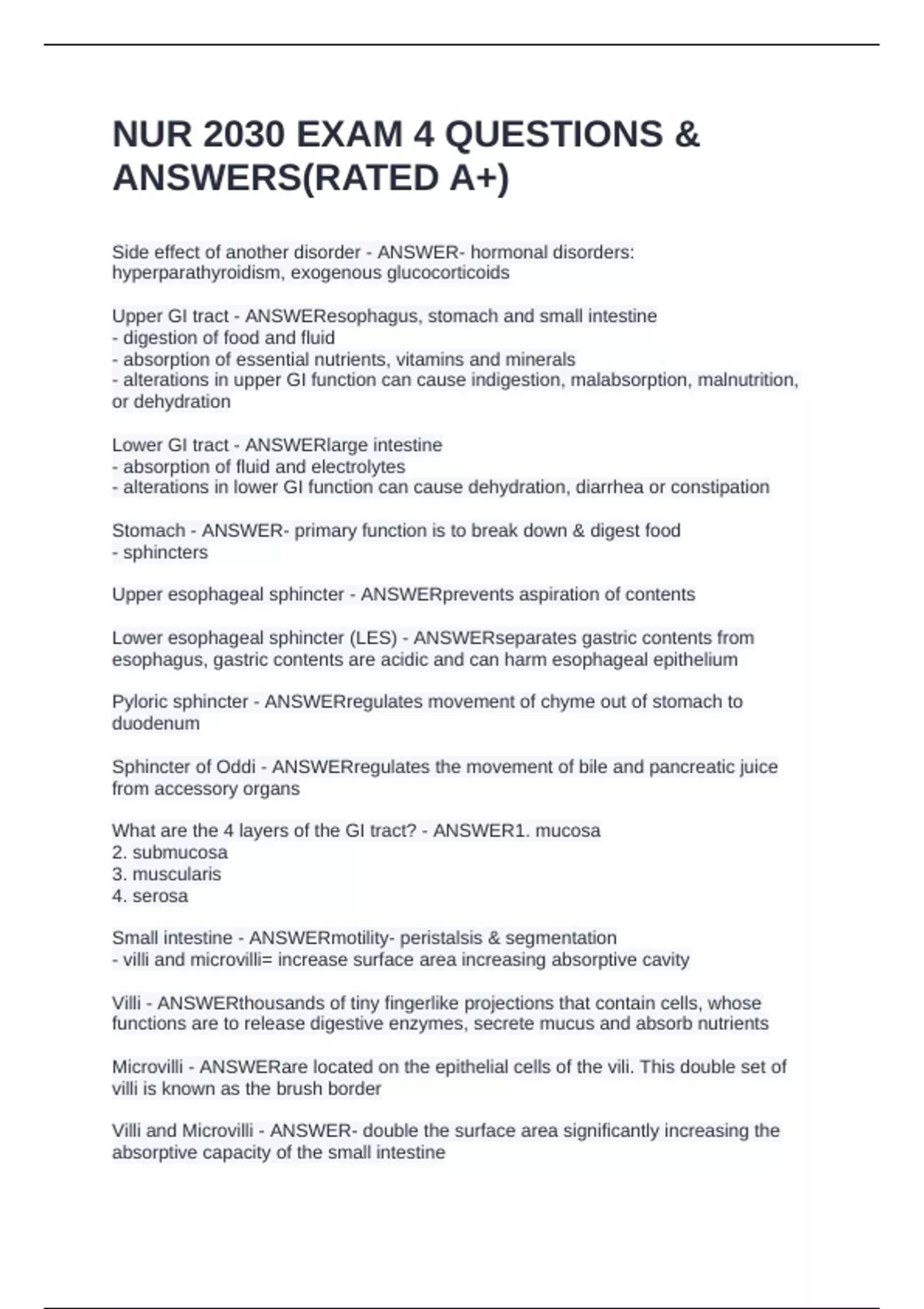 NUR 2030 EXAM 4 QUESTIONS & ANSWERS(RATED A+)

Side effect of another disorder - ANSWER- hormonal disorders: hyperparathyroidism, exogenous glucocorticoids

Upper GI tract - ANSWEResophagus, stomach and small intestine
- digestion of food and fluid
- absorption of essential nutrients, vitamins and minerals
- alterations in upper GI function can cause indigestion, malabsorption, malnutrition, or dehydration

Lower GI tract - ANSWERlarge intestine
- absorption of fluid and electrolytes
- alterations in lower GI function can cause dehydration, diarrhea or constipation

Stomach - ANSWER- primary function is to break down & digest food
- sphincters

Upper esophageal sphincter - ANSWERprevents aspiration of contents

Lower esophageal sphincter (LES) - ANSWERseparates gastric contents from esophagus, gastric contents are acidic and can harm esophageal epithelium

Pyloric sphincter - ANSWERregulates movement of chyme out of stomach to duodenum

Sphincter of Oddi - ANSWERregulates the movement of bile and pancreatic juice from accessory organs

What are the 4 layers of the GI tract? - ANSWER1. mucosa
2. submucosa
3. muscularis
4. serosa

Small intestine - ANSWERmotility- peristalsis & segmentation
- villi and microvilli= increase surface area increasing absorptive cavity

Villi - ANSWERthousands of tiny fingerlike projections that contain cells, whose functions are to release digestive enzymes, secrete mucus and absorb nutrients

Microvilli - ANSWERare located on the epithelial cells of the vili. This double set of villi is known as the brush border

Villi and Microvilli - ANSWER- double the surface area significantly increasing the absorptive capacity of the small intestine